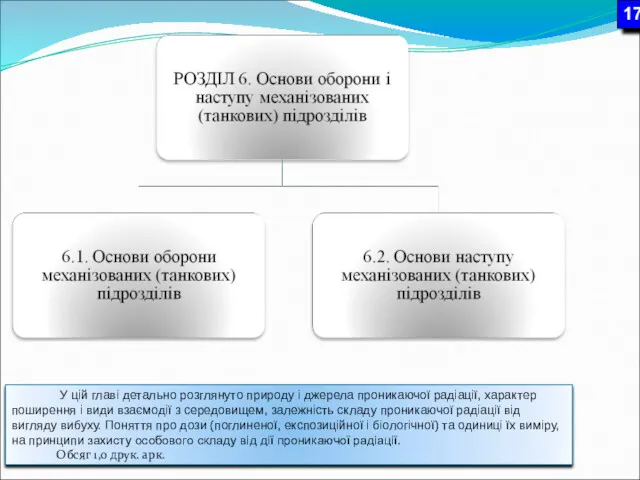 17

РОЗДІЛ 6. Основи оборони і наступу механізованих (танкових) підрозділів

6.1. Основи оборони механізованих (танкових) підрозділів

6.2. Основи наступу механізованих (танкових) підрозділів

У цій главі детально розглянуто природу і джерела проникаючої радіації, характер поширення і види взаємодії з середовищем, залежність складу проникаючої радіації від вигляду вибуху. Поняття про дози (поглиненої, експозиційної і біологічної) та одиниці їх виміру, на принципи захисту особового складу від дії проникаючої радіації.

Обсяг 1,0 друк. арк.